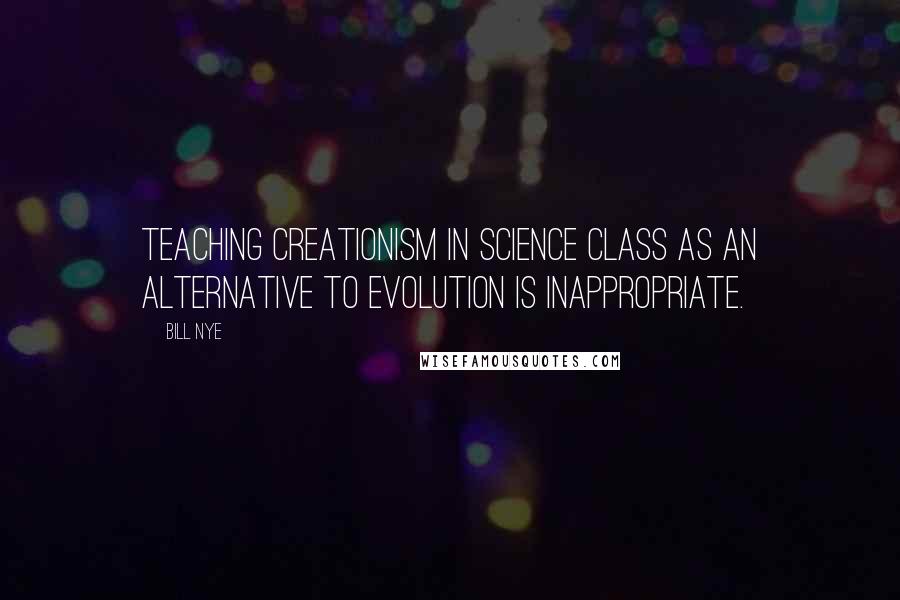 TEACHING CREATIONISM IN SCIENCE CLASS AS AN ALTERNATIVE TO EVOLUTION IS INAPPROPRIATE.

BILL NYE

WISEFAMOUSQUOTES.COM